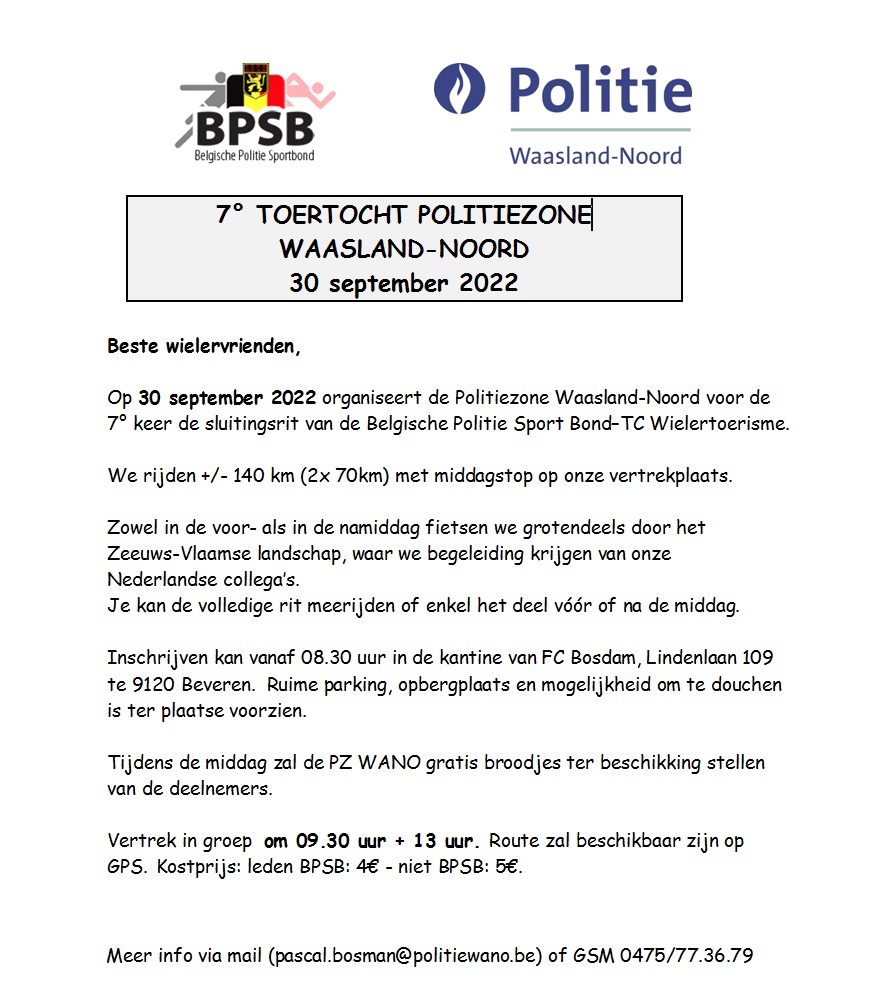 BPSB
Belgische Politie Sportbond

Politie
Waasland-Noord

7° TOERTOCHT POLITIEZONE
WAASLAND-NOORD
30 september 2022

Beste wielervrienden,

Op 30 september 2022 organiseert de Politiezone Waasland-Noord voor de 7° keer de sluitingsrit van de Belgische Politie Sport Bond–TC Wielertoerisme.

We rijden +/- 140 km (2x 70km) met middagstop op onze vertrekplaats.

Zowel in de voor- als in de namiddag fietsen we grotendeels door het Zeeuws-Vlaamse landschap, waar we begeleiding krijgen van onze Nederlandse collega's.
Je kan de volledige rit meerijden of enkel het deel vóór of na de middag.

Inschrijven kan vanaf 08.30 uur in de kantine van FC Bosdam, Lindenlaan 109 te 9120 Beveren. Ruime parking, opbergplaats en mogelijkheid om te douchen is ter plaatse voorzien.

Tijdens de middag zal de PZ WANO gratis broodjes ter beschikking stellen van de deelnemers.

Vertrek in groep om 09.30 uur + 13 uur. Route zal beschikbaar zijn op GPS. Kostprijs: leden BPSB: 4€ - niet BPSB: 5€.

Meer info via mail (pascal.bosman@politiewano.be) of GSM 0475/77.36.79